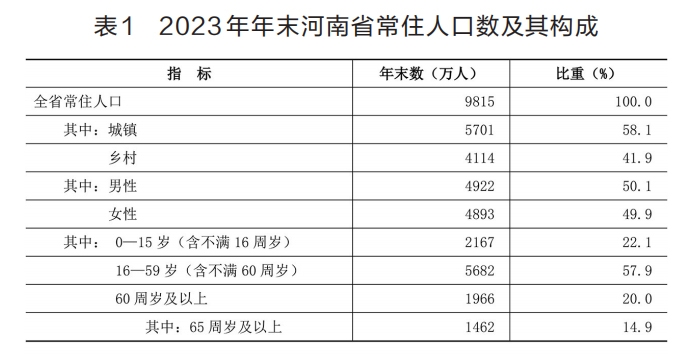 表1　2023年年末河南省常住人口数及其构成

| 指　标 | 年末数（万人） | 比重（%） |
|---|---|---|
| 全省常住人口 | 9815 | 100.0 |
| 其中：城镇 | 5701 | 58.1 |
| 乡村 | 4114 | 41.9 |
| 其中：男性 | 4922 | 50.1 |
| 女性 | 4893 | 49.9 |
| 其中：　0—15 岁（含不满 16 周岁） | 2167 | 22.1 |
| 16—59 岁（含不满 60 周岁） | 5682 | 57.9 |
| 60 周岁及以上 | 1966 | 20.0 |
| 其中：65 周岁及以上 | 1462 | 14.9 |